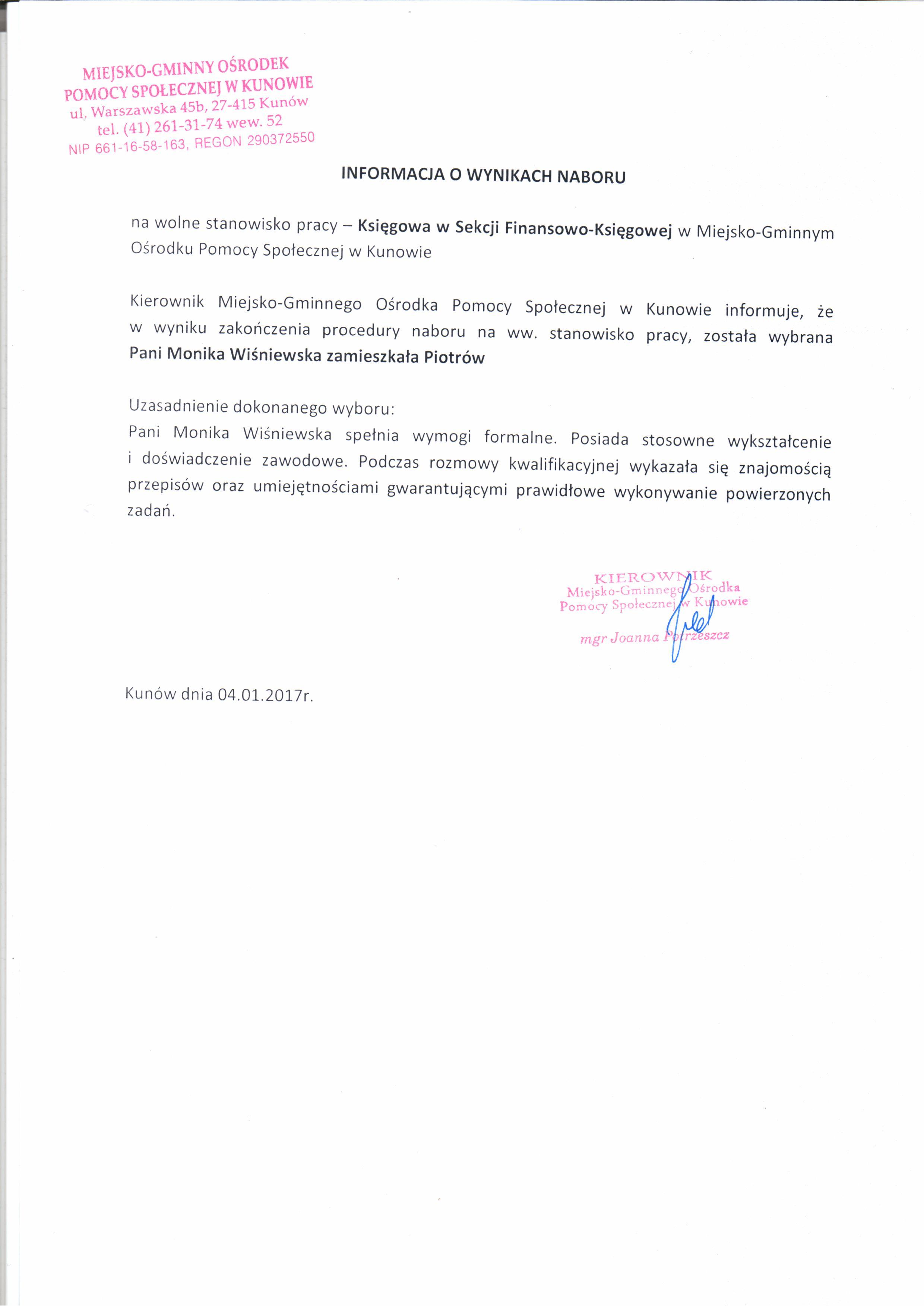 MIEJSKO-GMINNY OŚRODEK
POMOCY SPOŁECZNEJ W KUNOWIE
ul. Warszawska 45b, 27-415 Kunów
tel. (41) 261-31-74 wew. 52
NIP 661-16-58-163, REGON 290372550

INFORMACJA O WYNIKACH NABORU

na wolne stanowisko pracy – Księgowa w Sekcji Finansowo-Księgowej w Miejsko-Gminnym Ośrodku Pomocy Społecznej w Kunowie

Kierownik Miejsko-Gminnego Ośrodka Pomocy Społecznej w Kunowie informuje, że w wyniku zakończenia procedury naboru na ww. stanowisko pracy, została wybrana Pani Monika Wiśniewska zamieszkała Piotrów

Uzasadnienie dokonanego wyboru:
Pani Monika Wiśniewska spełnia wymogi formalne. Posiada stosowne wykształcenie i doświadczenie zawodowe. Podczas rozmowy kwalifikacyjnej wykazała się znajomością przepisów oraz umiejętnościami gwarantującymi prawidłowe wykonywanie powierzonych zadań.

KIEROWNIK
Miejsko-Gminnego Ośrodka
Pomocy Społecznej w Kunowie
mgr Joanna Potrzeszcz

Kunów dnia 04.01.2017r.